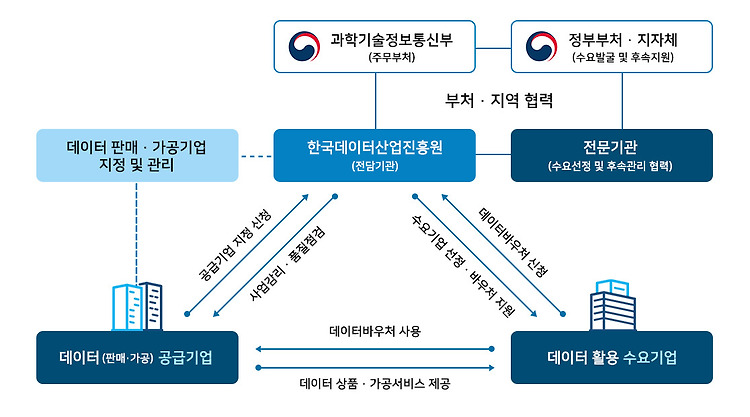 과학기술정보통신부
(주무부처)

정부부처 · 지자체
(수요발굴 및 후속지원)

부처 · 지역 협력

데이터 판매 · 가공기업 지정 및 관리

한국데이터산업진흥원
(전담기관)

전문기관
(수요선정 및 후속관리 협력)

공급기업 지정 신청

사업관리 · 품질점검

수요기업 선정 · 바우처 지원

데이터바우처 신청

데이터 (판매·가공) 공급기업

데이터바우처 사용

데이터 상품 · 가공서비스 제공

데이터 활용 수요기업